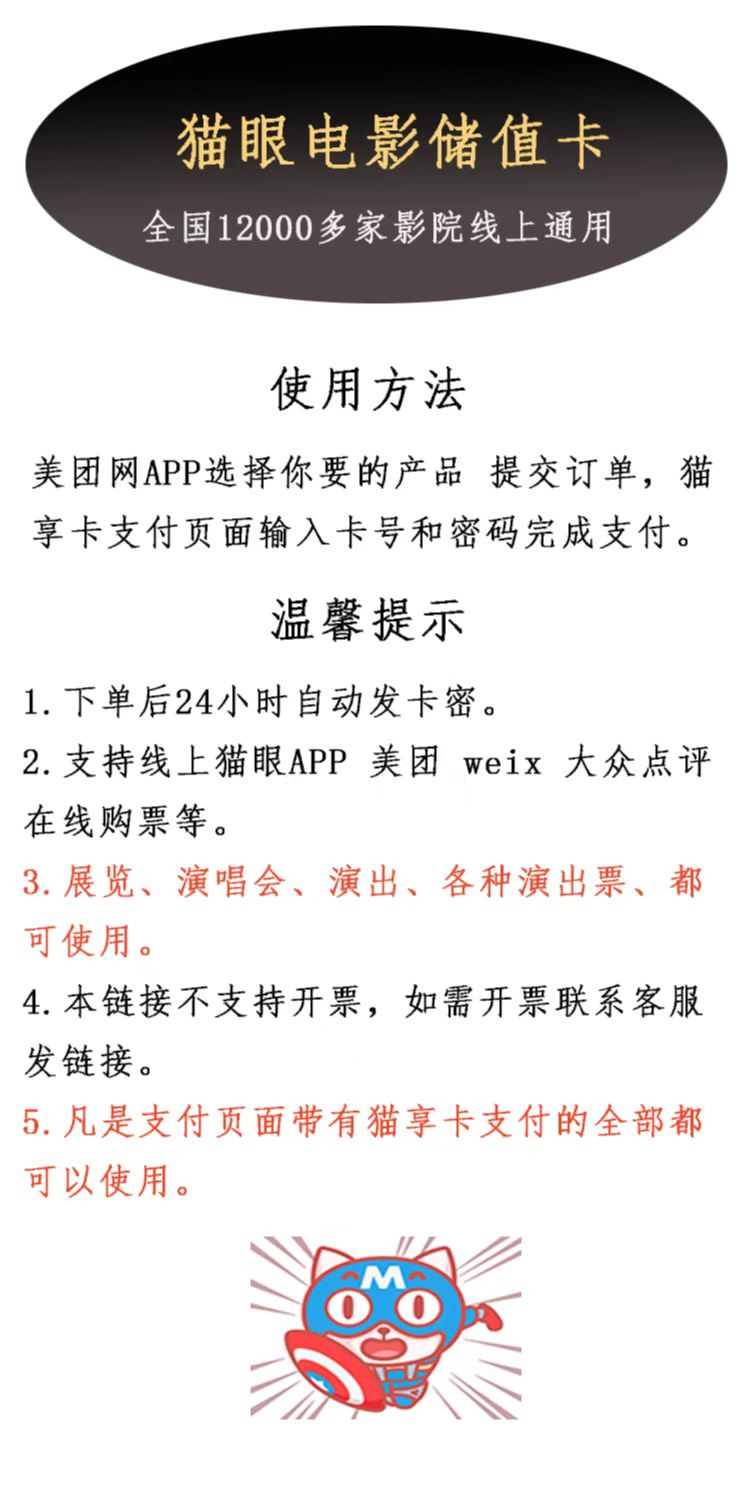 猫眼电影储值卡

全国12000多家影院线上通用

使用方法

美团网APP选择你要的产品 提交订单，猫享卡支付页面输入卡号和密码完成支付。

温馨提示

1. 下单后24小时自动发卡密。

2. 支持线上猫眼APP 美团 weix 大众点评在线购票等。

3. 展览、演唱会、演出、各种演出票、都可使用。

4. 本链接不支持开票，如需开票联系客服发链接。

5. 凡是支付页面带有猫享卡支付的全部都可以使用。

M